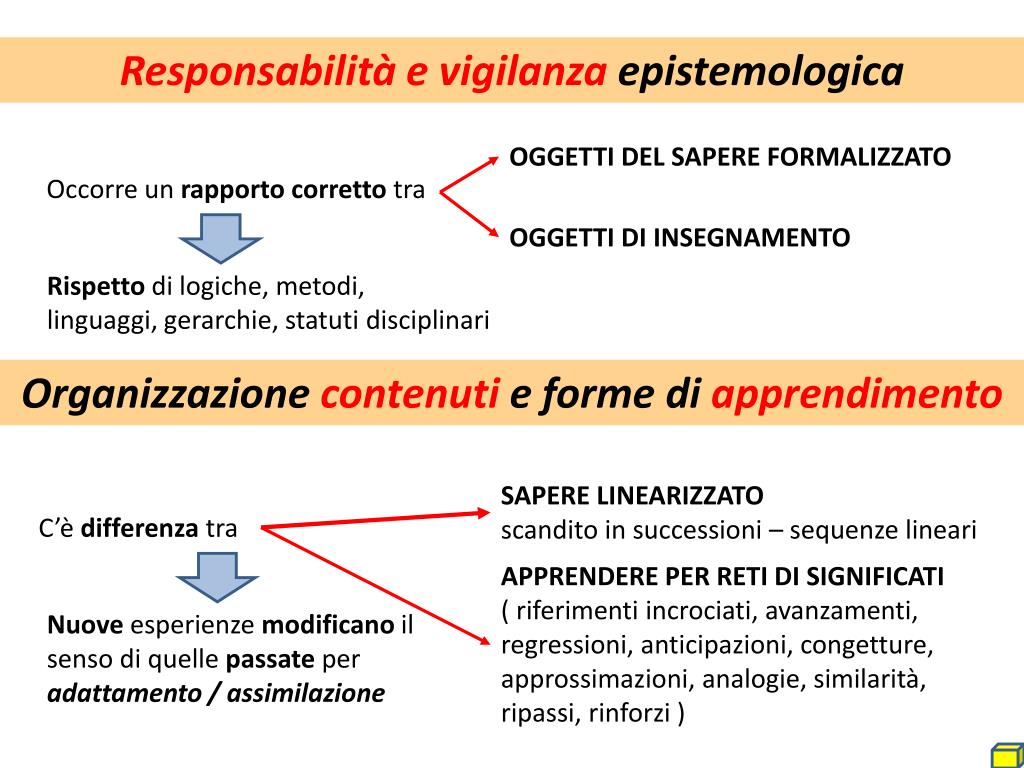 Responsabilità e vigilanza epistemologica

Occorre un rapporto corretto tra

OGGETTI DEL SAPERE FORMALIZZATO

OGGETTI DI INSEGNAMENTO

Rispetto di logiche, metodi, linguaggi, gerarchie, statuti disciplinari

Organizzazione contenuti e forme di apprendimento

C'è differenza tra

SAPERE LINEARIZZATO
scandito in successioni – sequenze lineari

APPRENDERE PER RETI DI SIGNIFICATI
( riferimenti incrociati, avanzamenti, regressioni, anticipazioni, congetture, approssimazioni, analogie, similarità, ripassi, rinforzi )

Nuove esperienze modificano il senso di quelle passate per adattamento / assimilazione